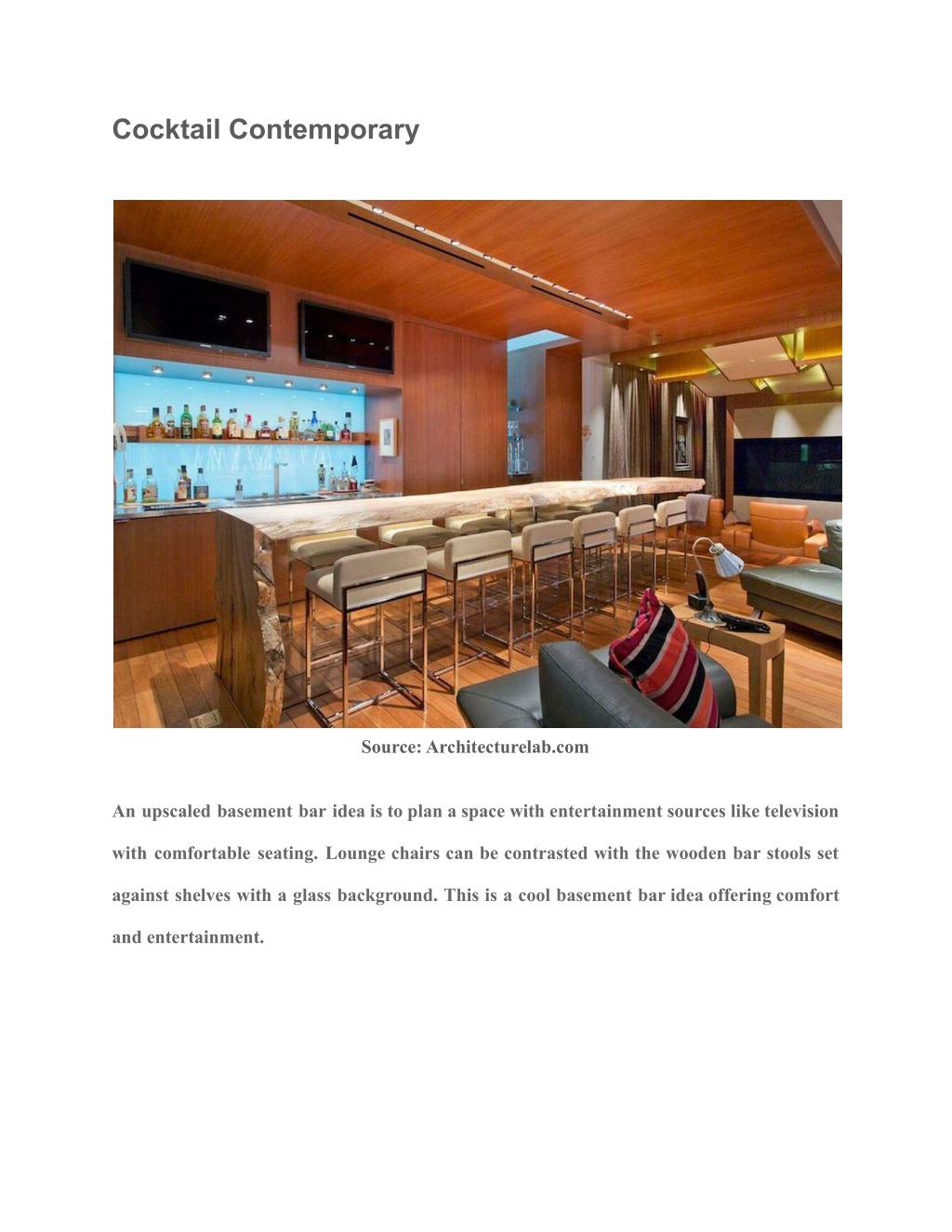 Cocktail Contemporary

Source: Architecturelab.com

An upscaled basement bar idea is to plan a space with entertainment sources like television with comfortable seating. Lounge chairs can be contrasted with the wooden bar stools set against shelves with a glass background. This is a cool basement bar idea offering comfort and entertainment.